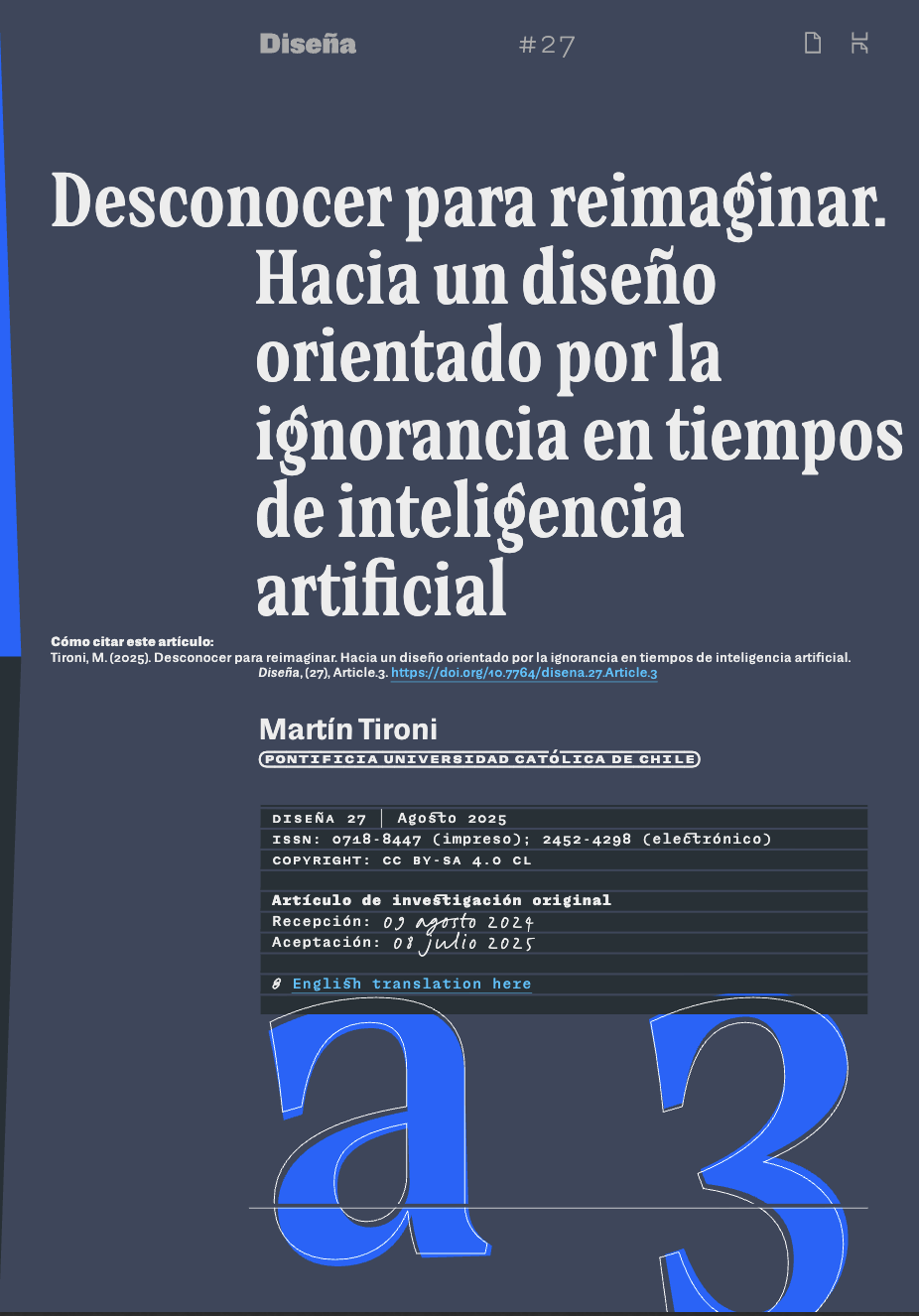 Diseña

#27

Desconocer para reimaginar. Hacia un diseño orientado por la ignorancia en tiempos de inteligencia artificial

Cómo citar este artículo:
Tironi, M. (2025). Desconocer para reimaginar. Hacia un diseño orientado por la ignorancia en tiempos de inteligencia artificial. Diseña, (27), Article.3. https://doi.org/10.7764/disena.27.Article.3

Martín Tironi
PONTIFICIA UNIVERSIDAD CATÓLICA DE CHILE

DISEÑA 27 | Agosto 2025
ISSN: 0718-8447 (impreso); 2452-4298 (electrónico)
COPYRIGHT: CC BY-SA 4.0 CL

Artículo de investigación original
Recepción: 09 agosto 2024
Aceptación: 08 julio 2025

English translation here

a 3